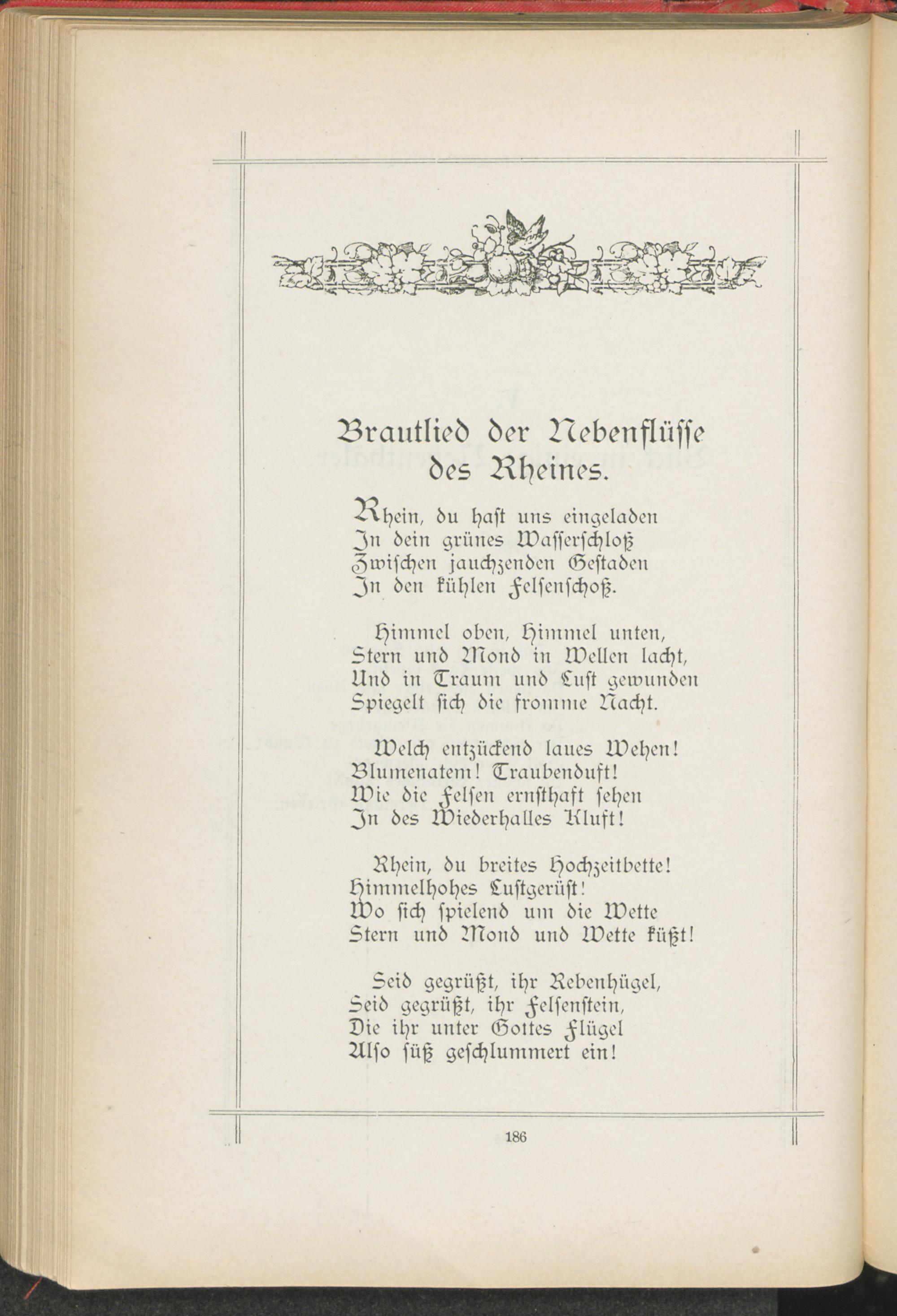 Brautlied der Nebenflüsse des Rheines.

Rhein, du hast uns eingeladen
In dein grünes Wasserschloß
Zwischen jauchzenden Gestaden
In den kühlen Felsenschoß.

Himmel oben, Himmel unten,
Stern und Mond in Wellen lacht,
Und in Traum und Lust gewunden
Spiegelt sich die fromme Nacht.

Welch entzückend laues Wehen!
Blumenatem! Traubenduft!
Wie die Felsen ernsthaft sehen
In des Wiederhalles Kluft!

Rhein, du breites Hochzeitbette!
Himmelhohes Lustgerüst!
Wo sich spielend um die Wette
Stern und Mond und Wette küßt!

Seid gegrüßt, ihr Rebenhügel,
Seid gegrüßt, ihr Felsenstein,
Die ihr unter Gottes Flügel
Also süß geschlummert ein!

186